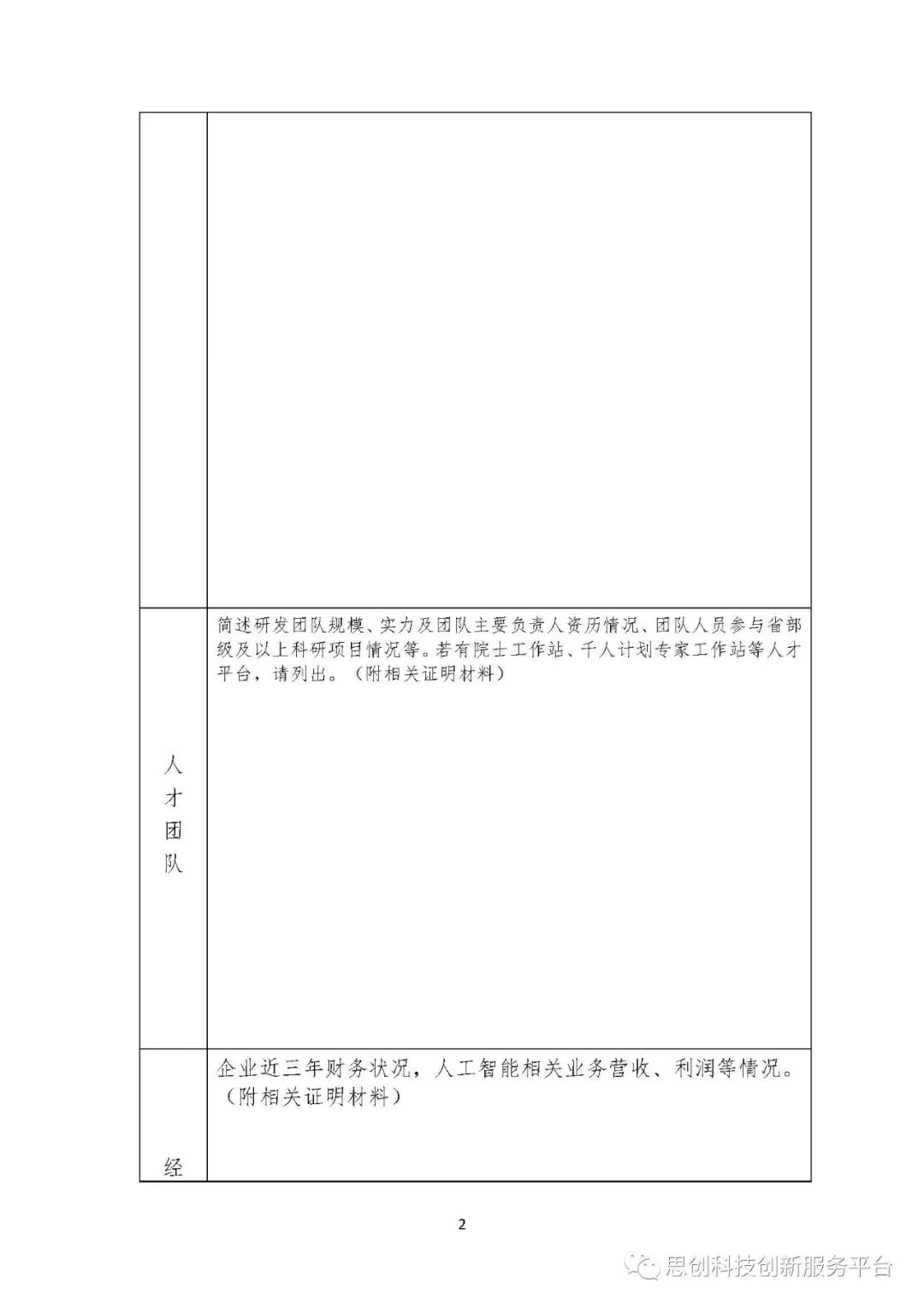 | | |
|---|---|
| | |
| 人才团队 | 简述研发团队规模、实力及团队主要负责人资历情况、团队人员参与省部级及以上科研项目情况等。若有院士工作站、千人计划专家工作站等人才平台，请列出。（附相关证明材料） |
| 经 | 企业近三年财务状况，人工智能相关业务营收、利润等情况。（附相关证明材料） |

2

思创科技创新服务平台